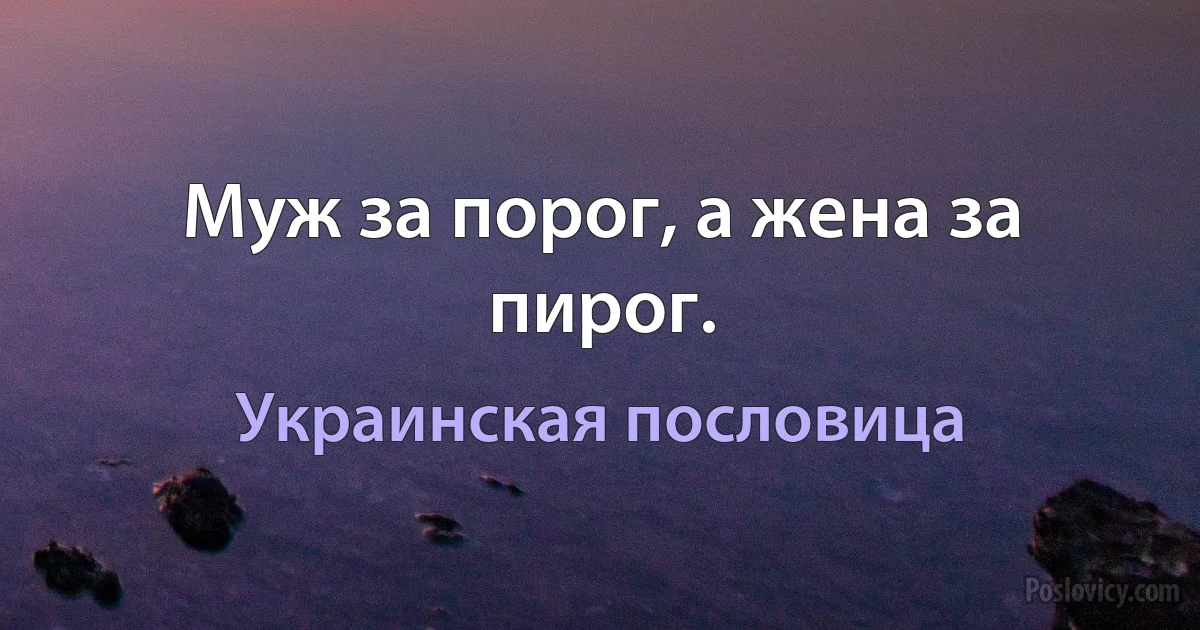 Муж за порог, а жена за пирог.

Украинская пословица

Poslovicy.com